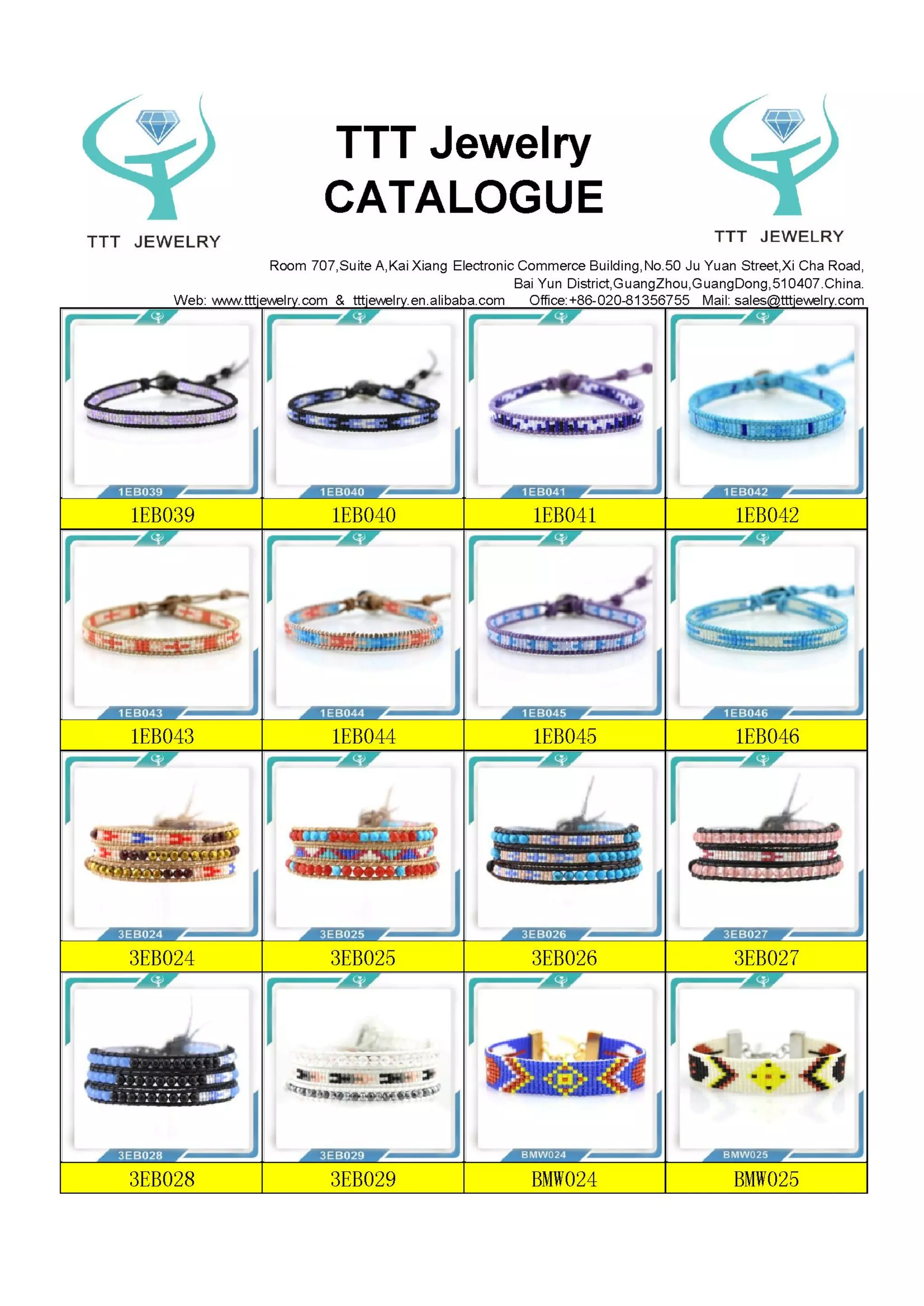 TTT JEWELRY

TTT Jewelry
CATALOGUE

TTT JEWELRY

Room 707,Suite A,Kai Xiang Electronic Commerce Building,No.50 Ju Yuan Street,Xi Cha Road, Bai Yun District,GuangZhou,GuangDong,510407.China.
Web: www.tttjewelry.com & tttjewelry.en.alibaba.com Office:+86-020-81356755 Mail: sales@tttjewelry.com

| 1EB039 | 1EB040 | 1EB041 | 1EB042 |
|---|---|---|---|
| 1EB039 | 1EB040 | 1EB041 | 1EB042 |
| 1EB043 | 1EB044 | 1EB045 | 1EB046 |
| 1EB043 | 1EB044 | 1EB045 | 1EB046 |
| 3EB024 | 3EB025 | 3EB026 | 3EB027 |
| 3EB024 | 3EB025 | 3EB026 | 3EB027 |
| 3EB028 | 3EB029 | BMW024 | BMW025 |
| 3EB028 | 3EB029 | BMW024 | BMW025 |